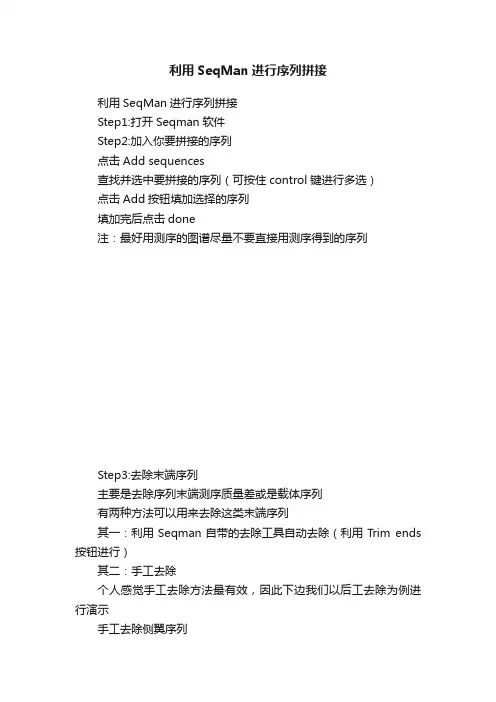 利用 SeqMan 进行序列拼接

利用 SeqMan 进行序列拼接

Step1:打开 Seqman 软件

Step2:加入你要拼接的序列

点击 Add sequences

查找并选中要拼接的序列（可按住 control 键进行多选）

点击 Add 按钮填加选择的序列

填加完后点击 done

注：最好用测序的图谱尽量不要直接用测序得到的序列

Step3:去除末端序列

主要是去除序列末端测序质量差或是载体序列

有两种方法可以用来去除这类末端序列

其一：利用 Seqman 自带的去除工具自动去除（利用 Trim ends 按钮进行）

其二：手工去除

个人感觉手工去除方法最有效，因此下边我们以后工去除为例进行演示

手工去除侧翼序列